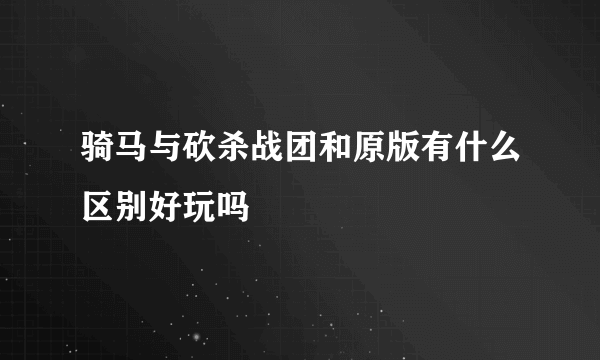 骑马与砍杀战团和原版有什么区别好玩吗